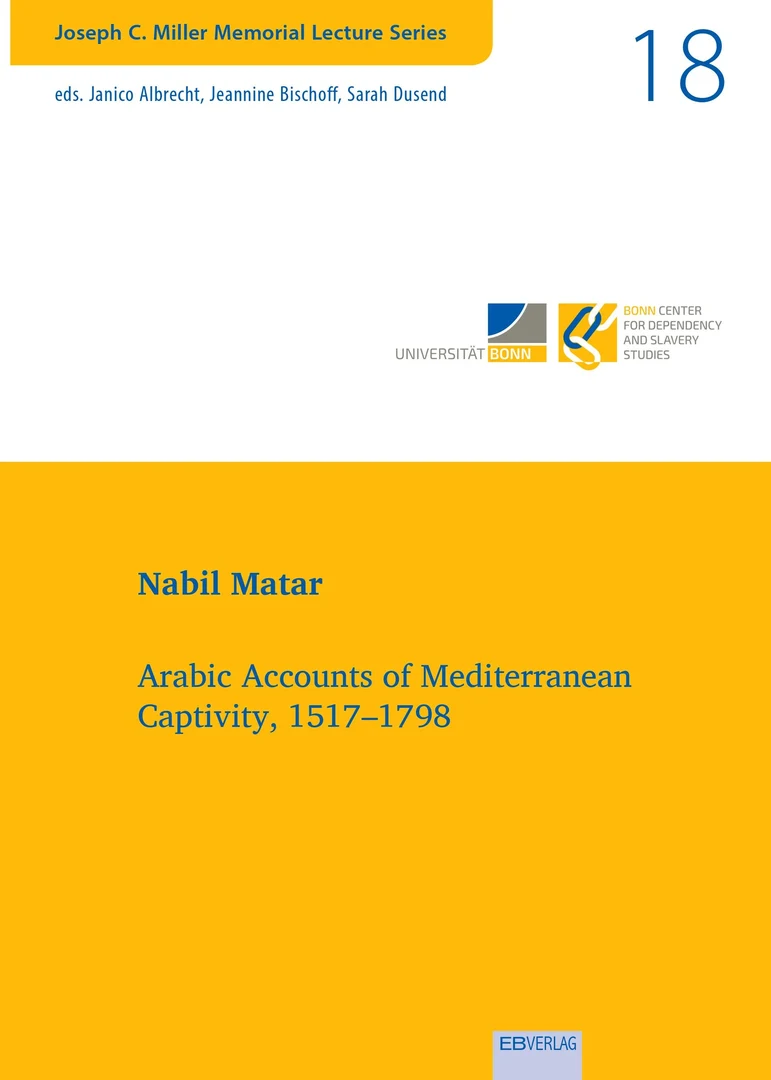 Joseph C. Miller Memorial Lecture Series

18

eds. Janico Albrecht, Jeannine Bischoff, Sarah Dusend

UNIVERSITÄT BONN

BONN CENTER FOR DEPENDENCY AND SLAVERY STUDIES

Nabil Matar

Arabic Accounts of Mediterranean Captivity, 1517–1798

EBVERLAG